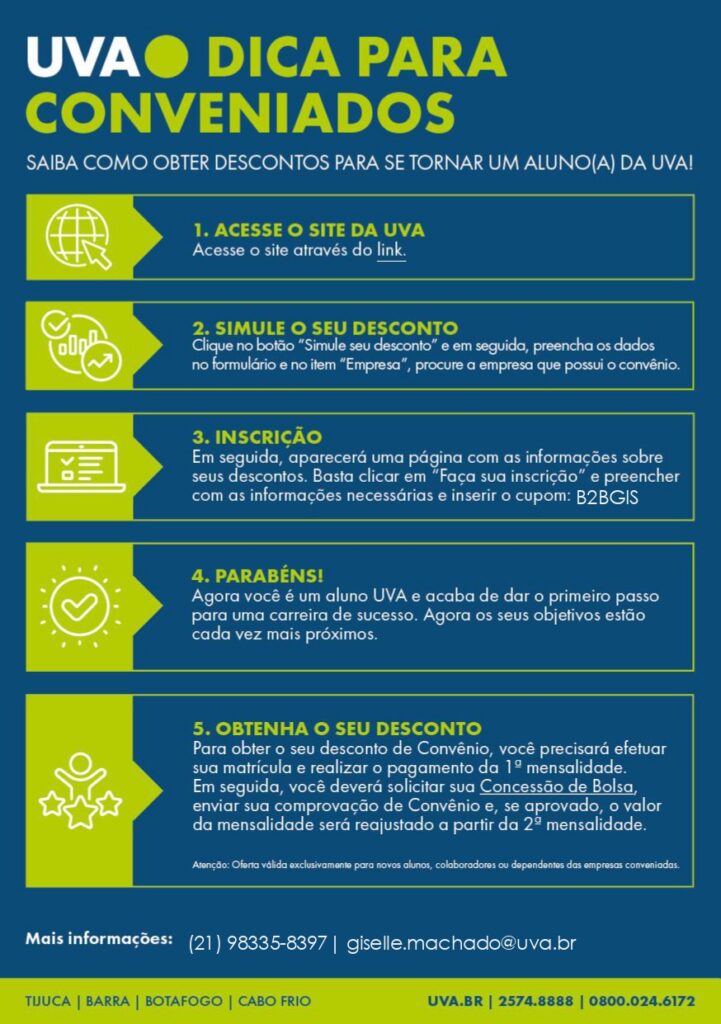 UVA DICA PARA CONVENIADOS

SAIBA COMO OBTER DESCONTOS PARA SE TORNAR UM ALUNO(A) DA UVA!

1. ACESSE O SITE DA UVA
Acesse o site através do link.

2. SIMULE O SEU DESCONTO
Clique no botão "Simule seu desconto" e em seguida, preencha os dados no formulário e no item "Empresa", procure a empresa que possui o convênio.

3. INSCRIÇÃO
Em seguida, aparecerá uma página com as informações sobre seus descontos. Basta clicar em "Faça sua inscrição" e preencher com as informações necessárias e inserir o cupom: B2BGIS

4. PARABÉNS!
Agora você é um aluno UVA e acaba de dar o primeiro passo para uma carreira de sucesso. Agora os seus objetivos estão cada vez mais próximos.

5. OBTENHA O SEU DESCONTO
Para obter o seu desconto de Convênio, você precisará efetuar sua matrícula e realizar o pagamento da 1ª mensalidade. Em seguida, você deverá solicitar sua Concessão de Bolsa, enviar sua comprovação de Convênio e, se aprovado, o valor da mensalidade será reajustado a partir da 2ª mensalidade.

Atenção: Oferta válida exclusivamente para novos alunos, colaboradores ou dependentes das empresas conveniadas.

Mais informações: (21) 98335-8397 | giselle.machado@uva.br

TIJUCA | BARRA | BOTAFOGO | CABO FRIO

UVA.BR | 2574.8888 | 0800.024.6172